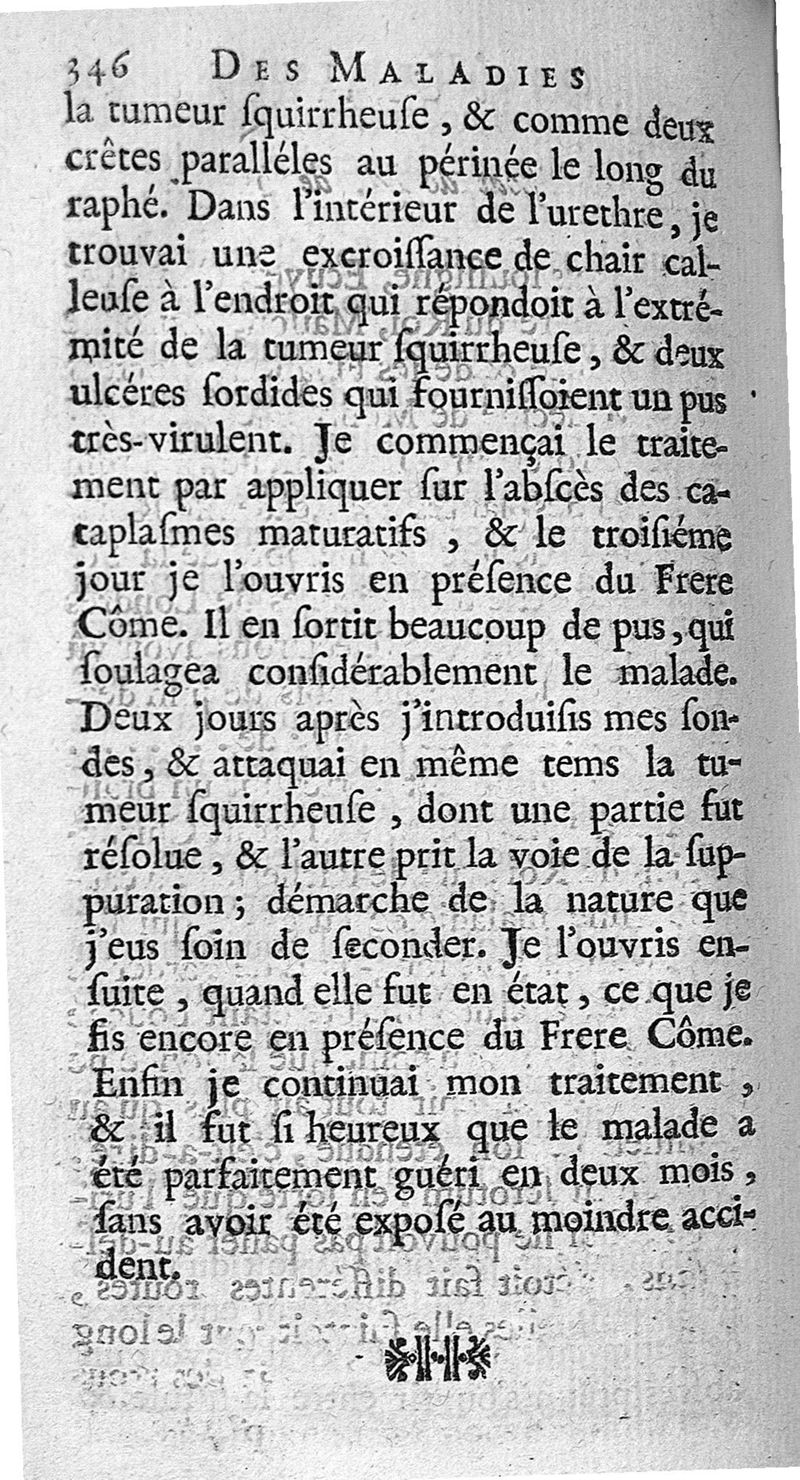 346 DES MALADIES

la tumeur ſquirrheuſe, & comme deux crêtes paralléles au périnée le long du raphé. Dans l'intérieur de l'urethre, je trouvai une excroiſſance de chair calleuſe à l'endroit qui répondoit à l'extrémité de la tumeur ſquirrheuſe, & deux ulcéres ſordides qui fourniſſoient un pus très-virulent. Je commençai le traitement par appliquer ſur l'abſcès des cataplaſmes maturatifs, & le troiſiéme jour je l'ouvris en préſence du Frere Côme. Il en ſortit beaucoup de pus, qui ſoulagea conſidérablement le malade. Deux jours après j'introduiſis mes ſondes, & attaquai en même tems la tumeur ſquirrheuſe, dont une partie fut réſolue, & l'autre prit la voie de la ſuppuration; démarche de la nature que j'eus ſoin de ſeconder. Je l'ouvris enſuite, quand elle fut en état, ce que je fis encore en préſence du Frere Côme. Enfin je continuai mon traitement, & il fut ſi heureux que le malade a été parfaitement guéri en deux mois, ſans avoir été expoſé au moindre accident.